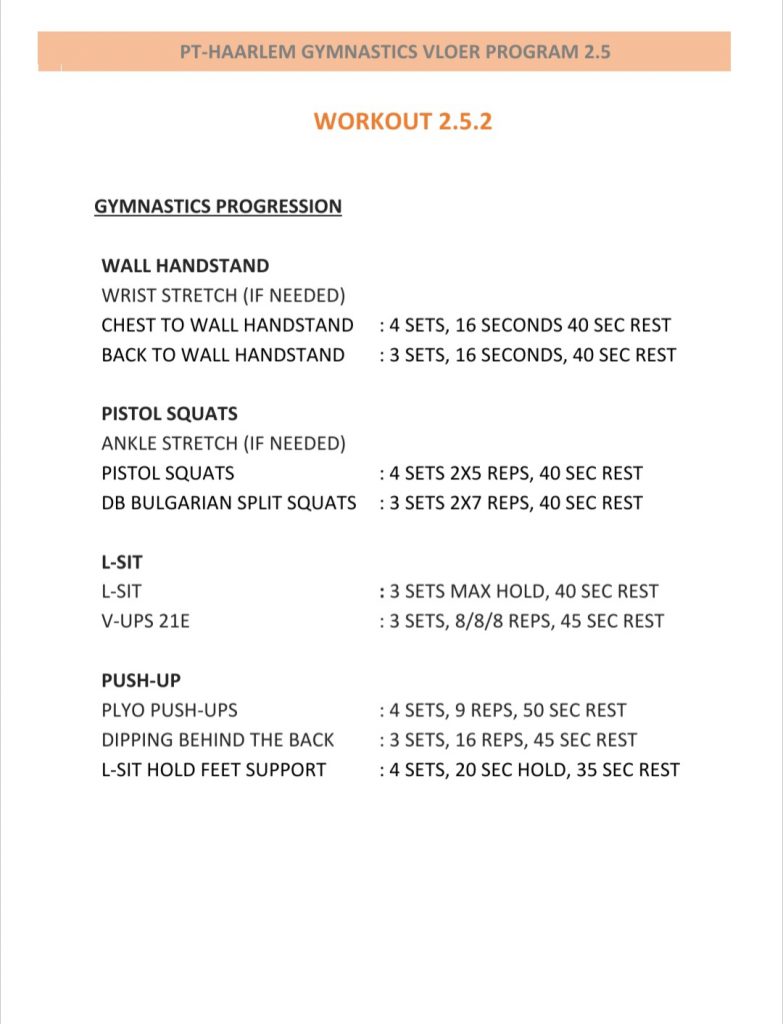 PT-HAARLEM GYMNASTICS VLOER PROGRAM 2.5

WORKOUT 2.5.2

GYMNASTICS PROGRESSION

WALL HANDSTAND
WRIST STRETCH (IF NEEDED)
CHEST TO WALL HANDSTAND : 4 SETS, 16 SECONDS 40 SEC REST
BACK TO WALL HANDSTAND : 3 SETS, 16 SECONDS, 40 SEC REST

PISTOL SQUATS
ANKLE STRETCH (IF NEEDED)
PISTOL SQUATS : 4 SETS 2X5 REPS, 40 SEC REST
DB BULGARIAN SPLIT SQUATS : 3 SETS 2X7 REPS, 40 SEC REST

L-SIT
L-SIT : 3 SETS MAX HOLD, 40 SEC REST
V-UPS 21E : 3 SETS, 8/8/8 REPS, 45 SEC REST

PUSH-UP
PLYO PUSH-UPS : 4 SETS, 9 REPS, 50 SEC REST
DIPPING BEHIND THE BACK : 3 SETS, 16 REPS, 45 SEC REST
L-SIT HOLD FEET SUPPORT : 4 SETS, 20 SEC HOLD, 35 SEC REST